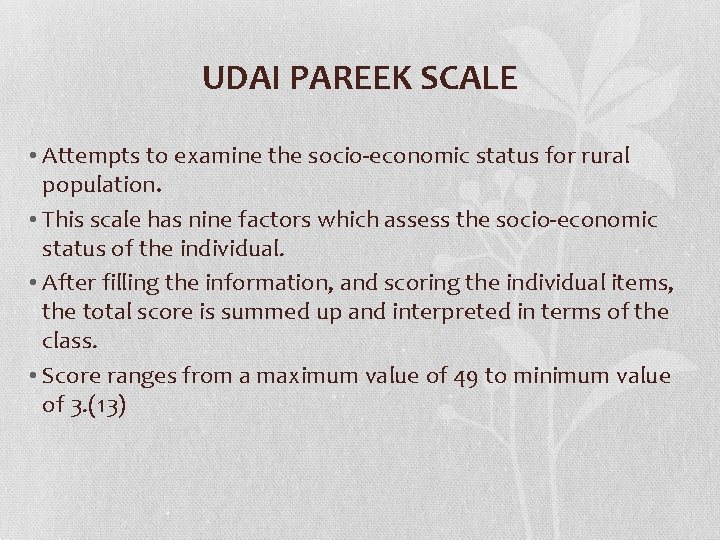 UDAI PAREEK SCALE

• Attempts to examine the socio-economic status for rural population.

• This scale has nine factors which assess the socio-economic status of the individual.

• After filling the information, and scoring the individual items, the total score is summed up and interpreted in terms of the class.

• Score ranges from a maximum value of 49 to minimum value of 3.(13)